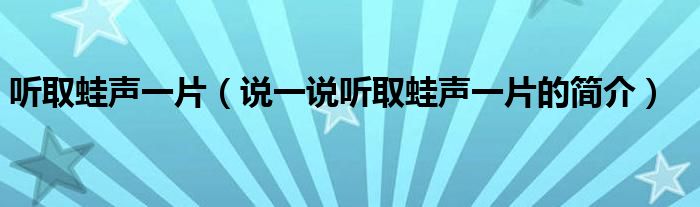 听取蛙声一片（说一说听取蛙声一片的简介）